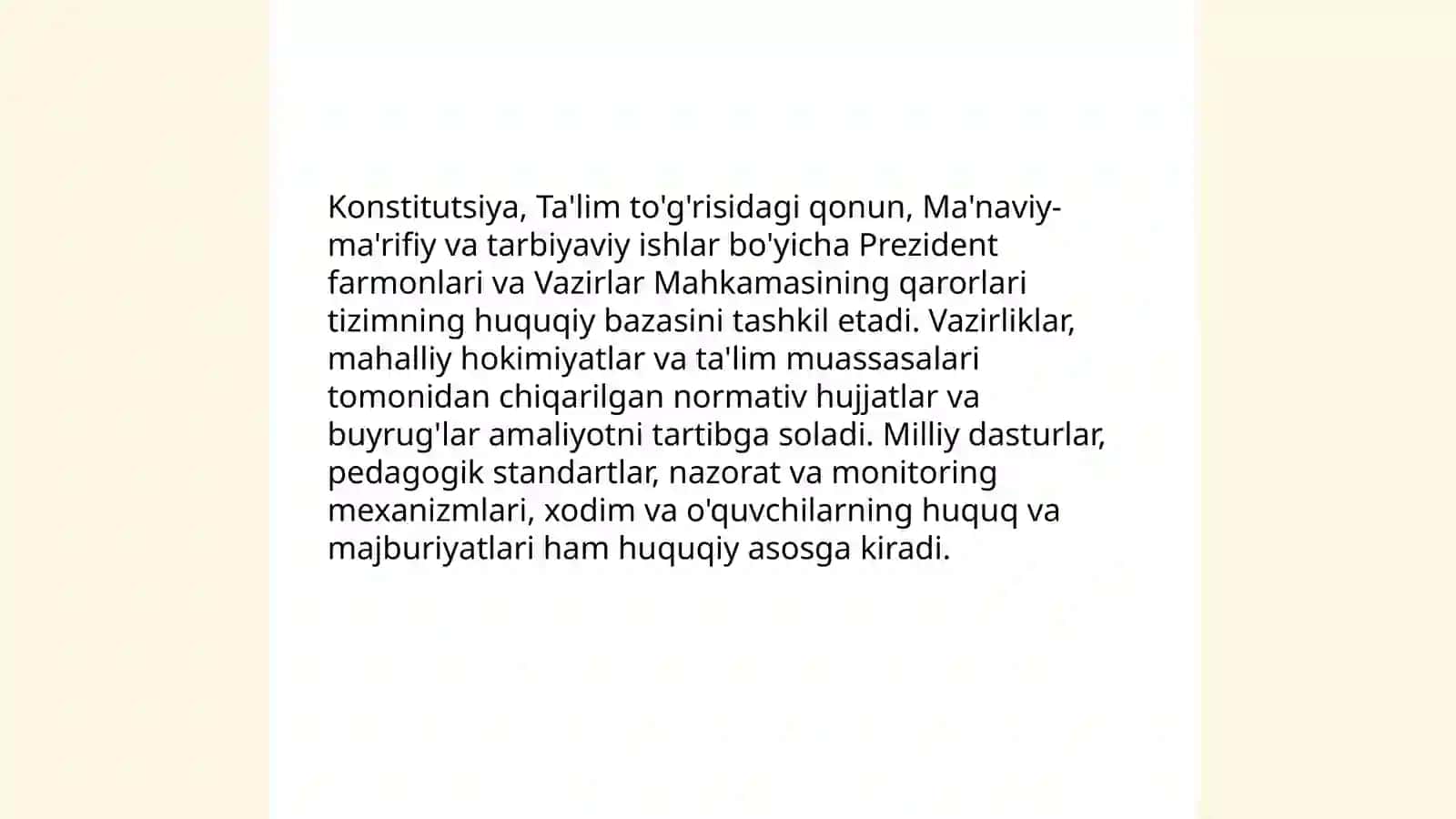 Konstitutsiya, Ta'lim to'g'risidagi qonun, Ma'naviy-ma'rifiy va tarbiyaviy ishlar bo'yicha Prezident farmonlari va Vazirlar Mahkamasining qarorlari tizimning huquqiy bazasini tashkil etadi. Vazirliklar, mahalliy hokimiyatlar va ta'lim muassasalari tomonidan chiqarilgan normativ hujjatlar va buyrug'lar amaliyotni tartibga soladi. Milliy dasturlar, pedagogik standartlar, nazorat va monitoring mexanizmlari, xodim va o'quvchilarning huquq va majburiyatlari ham huquqiy asosga kiradi.